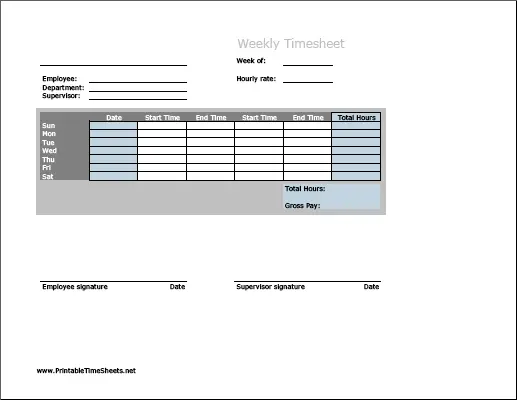 Weekly Timesheet

Week of:

Hourly rate:

Employee:
Department:
Supervisor:

| | Date | Start Time | End Time | Start Time | End Time | Total Hours |
|---|---|---|---|---|---|---|
| Sun | | | | | | |
| Mon | | | | | | |
| Tue | | | | | | |
| Wed | | | | | | |
| Thu | | | | | | |
| Fri | | | | | | |
| Sat | | | | | | |

Total Hours:

Gross Pay:

Employee signature Date

Supervisor signature Date

www.PrintableTimeSheets.net